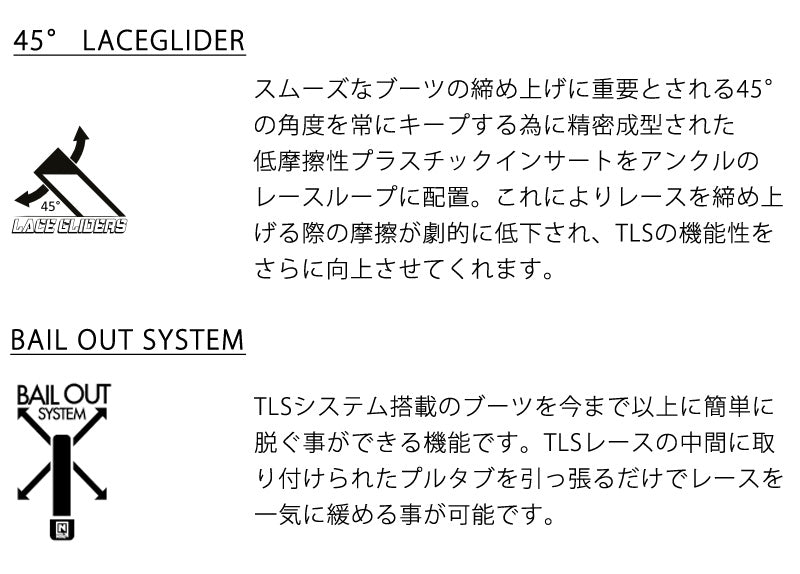 45° LACEGLIDER

45°
LACE GLIDERS

スムーズなブーツの締め上げに重要とされる45°の角度を常にキープする為に精密成型された低摩擦性プラスチックインサートをアンクルのレースループに配置。これによりレースを締め上げる際の摩擦が劇的に低下され、TLSの機能性をさらに向上させてくれます。

BAIL OUT SYSTEM

BAIL OUT
SYSTEM

TLSシステム搭載のブーツを今まで以上に簡単に脱ぐ事ができる機能です。TLSレースの中間に取り付けられたプルタブを引っ張るだけでレースを一気に緩める事が可能です。